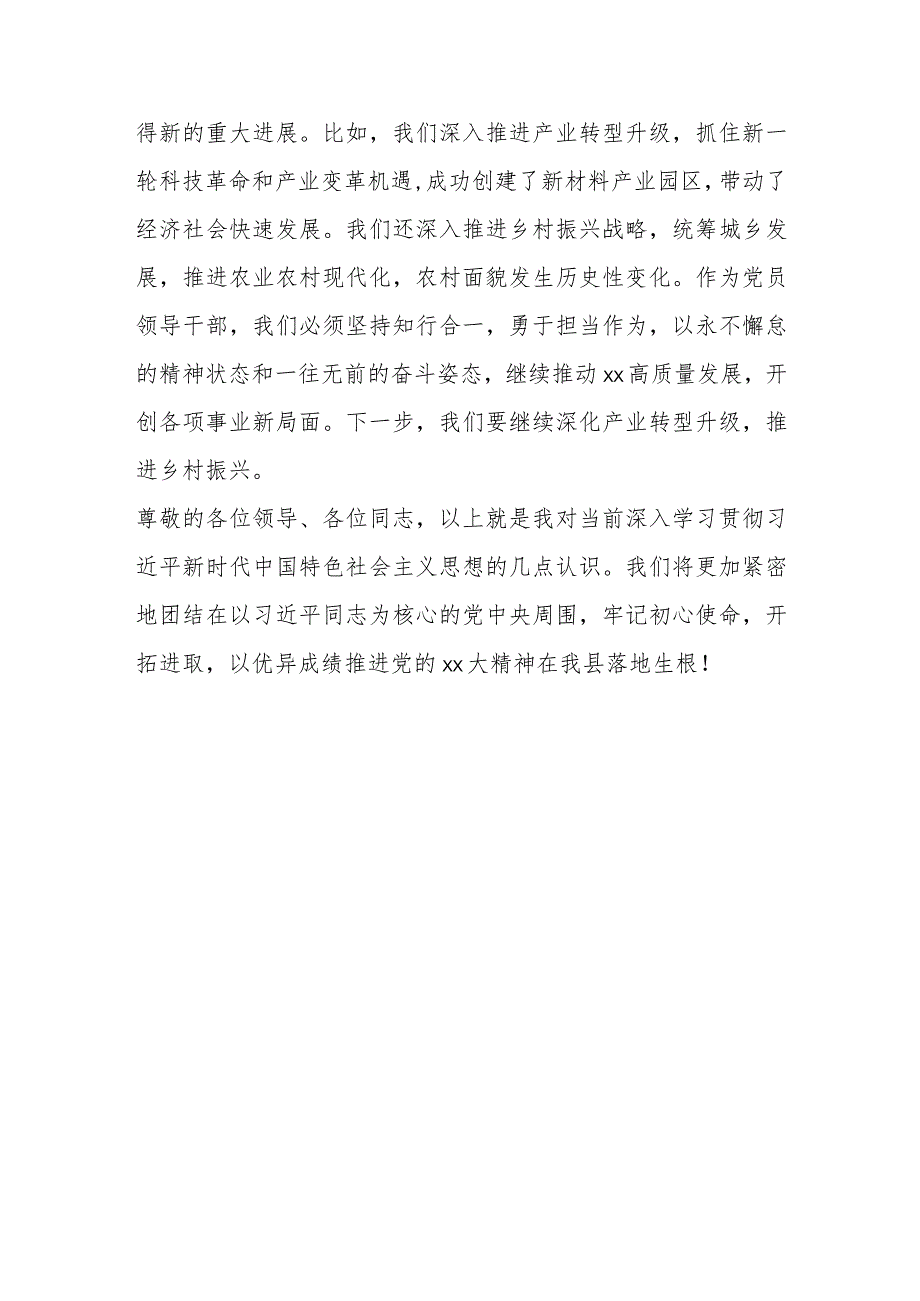 得新的重大进展。比如，我们深入推进产业转型升级，抓住新一轮科技革命和产业变革机遇，成功创建了新材料产业园区，带动了经济社会快速发展。我们还深入推进乡村振兴战略，统筹城乡发展，推进农业农村现代化，农村面貌发生历史性变化。作为党员领导干部，我们必须坚持知行合一，勇于担当作为，以永不懈怠的精神状态和一往无前的奋斗姿态，继续推动xx高质量发展，开创各项事业新局面。下一步，我们要继续深化产业转型升级，推进乡村振兴。

尊敬的各位领导、各位同志，以上就是我对当前深入学习贯彻习近平新时代中国特色社会主义思想的几点认识。我们将更加紧密地团结在以习近平同志为核心的党中央周围，牢记初心使命，开拓进取，以优异成绩推进党的xx大精神在我县落地生根！